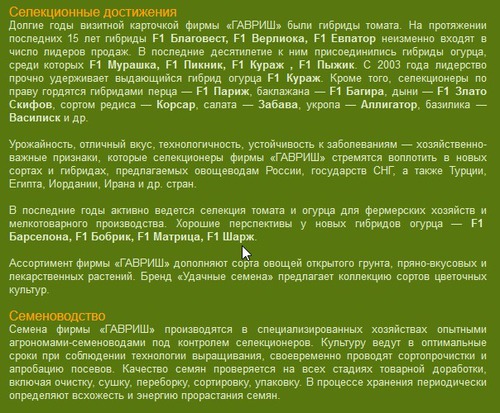 Селекционные достижения
Долгие годы визитной карточкой фирмы «ГАВРИШ» были гибриды томата. На протяжении последних 15 лет гибриды F1 Благовест, F1 Верлиока, F1 Евпатор неизменно входят в число лидеров продаж. В последние десятилетие к ним присоединились гибриды огурца, среди которых F1 Мурашка, F1 Пикник, F1 Кураж , F1 Пыжик. С 2003 года лидерство прочно удерживает выдающийся гибрид огурца F1 Кураж. Кроме того, селекционеры по праву гордятся гибридами перца — F1 Париж, баклажана — F1 Багира, дыни — F1 Злато Скифов, сортом редиса — Корсар, салата — Забава, укропа — Аллигатор, базилика — Василиск и др.

Урожайность, отличный вкус, технологичность, устойчивость к заболеваниям — хозяйственно-важные признаки, которые селекционеры фирмы «ГАВРИШ» стремятся воплотить в новых сортах и гибридах, предлагаемых овощеводам России, государств СНГ, а также Турции, Египта, Иордании, Ирана и др. стран.

В последние годы активно ведется селекция томата и огурца для фермерских хозяйств и мелкотоварного производства. Хорошие перспективы у новых гибридов огурца — F1 Барселона, F1 Бобрик, F1 Матрица, F1 Шарж.

Ассортимент фирмы «ГАВРИШ» дополняют сорта овощей открытого грунта, пряно-вкусовых и лекарственных растений. Бренд «Удачные семена» предлагает коллекцию сортов цветочных культур.

Семеноводство
Семена фирмы «ГАВРИШ» производятся в специализированных хозяйствах опытными агрономами-семеноводами под контролем селекционеров. Культуру ведут в оптимальные сроки при соблюдении технологии выращивания, своевременно проводят сортопрочистки и апробацию посевов. Качество семян проверяется на всех стадиях товарной доработки, включая очистку, сушку, переборку, сортировку, упаковку. В процессе хранения периодически определяют всхожесть и энергию прорастания семян.